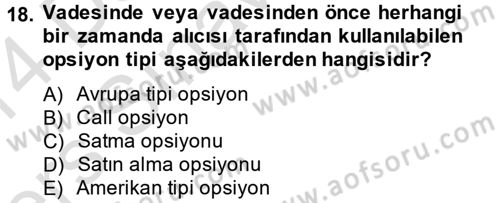 18. Vadesinde veya vadesinden önce herhangi bir zamanda alıcısı tarafından kullanılabilen opsiyon tipi aşağıdakilerden hangisidir?

A) Avrupa tipi opsiyon
B) Call opsiyon
C) Satma opsiyonu
D) Satın alma opsiyonu
E) Amerikan tipi opsiyon

www.aofsoru.com
www.aofsoru.com